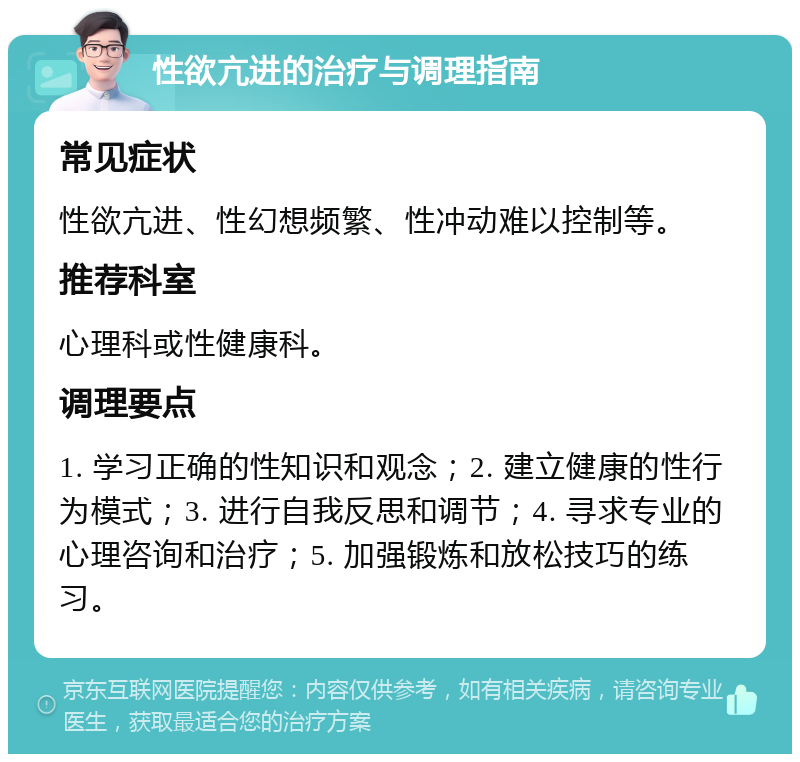 性欲亢进的治疗与调理指南

常见症状

性欲亢进、性幻想频繁、性冲动难以控制等。

推荐科室

心理科或性健康科。

调理要点

1. 学习正确的性知识和观念；2. 建立健康的性行为模式；3. 进行自我反思和调节；4. 寻求专业的心理咨询和治疗；5. 加强锻炼和放松技巧的练习。

京东互联网医院提醒您：内容仅供参考，如有相关疾病，请咨询专业医生，获取最适合您的治疗方案